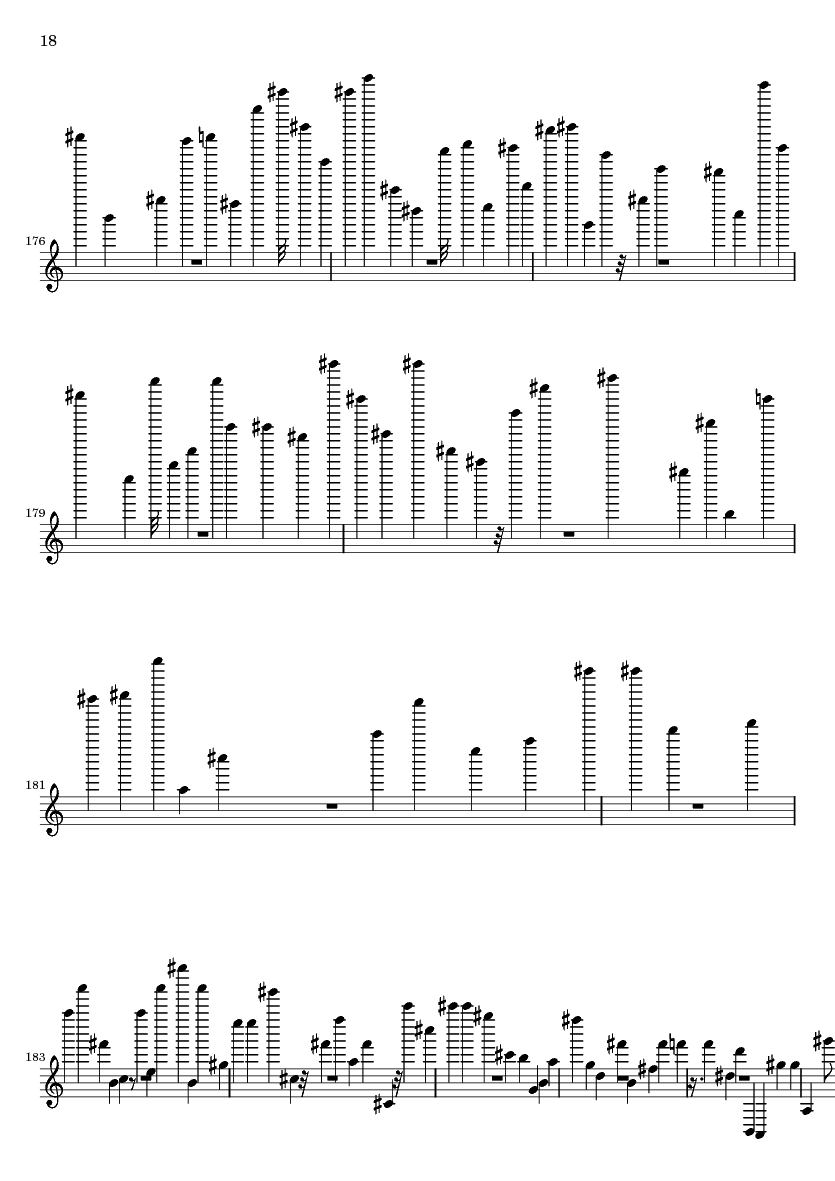 18

176

179

181

183